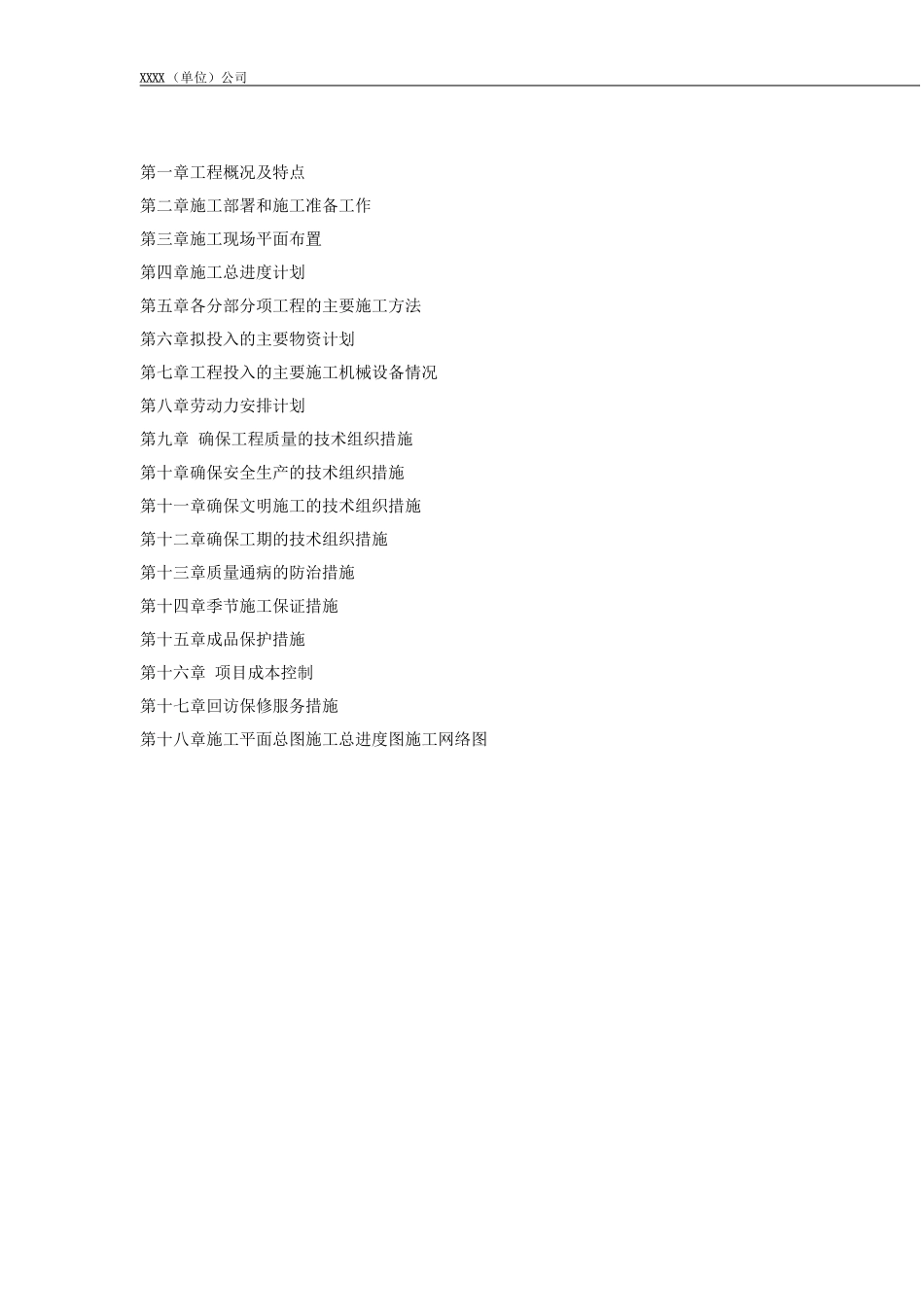 XXXX（单位）公司

第一章工程概况及特点

第二章施工部署和施工准备工作

第三章施工现场平面布置

第四章施工总进度计划

第五章各分部分项工程的主要施工方法

第六章拟投入的主要物资计划

第七章工程投入的主要施工机械设备情况

第八章劳动力安排计划

第九章 确保工程质量的技术组织措施

第十章确保安全生产的技术组织措施

第十一章确保文明施工的技术组织措施

第十二章确保工期的技术组织措施

第十三章质量通病的防治措施

第十四章季节施工保证措施

第十五章成品保护措施

第十六章 项目成本控制

第十七章回访保修服务措施

第十八章施工平面总图施工总进度图施工网络图